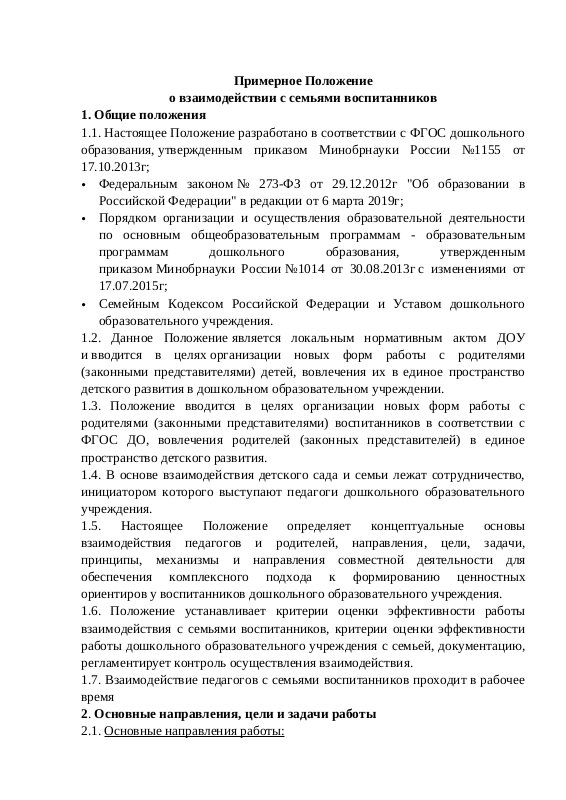 Примерное Положение
о взаимодействии с семьями воспитанников

1. Общие положения

1.1. Настоящее Положение разработано в соответствии с ФГОС дошкольного образования, утвержденным приказом Минобрнауки России №1155 от 17.10.2013г;

• Федеральным законом № 273-ФЗ от 29.12.2012г "Об образовании в Российской Федерации" в редакции от 6 марта 2019г;
• Порядком организации и осуществления образовательной деятельности по основным общеобразовательным программам - образовательным программам дошкольного образования, утвержденным приказом Минобрнауки России №1014 от 30.08.2013г с изменениями от 17.07.2015г;
• Семейным Кодексом Российской Федерации и Уставом дошкольного образовательного учреждения.

1.2. Данное Положение является локальным нормативным актом ДОУ и вводится в целях организации новых форм работы с родителями (законными представителями) детей, вовлечения их в единое пространство детского развития в дошкольном образовательном учреждении.

1.3. Положение вводится в целях организации новых форм работы с родителями (законными представителями) воспитанников в соответствии с ФГОС ДО, вовлечения родителей (законных представителей) в единое пространство детского развития.

1.4. В основе взаимодействия детского сада и семьи лежат сотрудничество, инициатором которого выступают педагоги дошкольного образовательного учреждения.

1.5. Настоящее Положение определяет концептуальные основы взаимодействия педагогов и родителей, направления, цели, задачи, принципы, механизмы и направления совместной деятельности для обеспечения комплексного подхода к формированию ценностных ориентиров у воспитанников дошкольного образовательного учреждения.

1.6. Положение устанавливает критерии оценки эффективности работы взаимодействия с семьями воспитанников, критерии оценки эффективности работы дошкольного образовательного учреждения с семьей, документацию, регламентирует контроль осуществления взаимодействия.

1.7. Взаимодействие педагогов с семьями воспитанников проходит в рабочее время

2. Основные направления, цели и задачи работы

2.1. Основные направления работы: